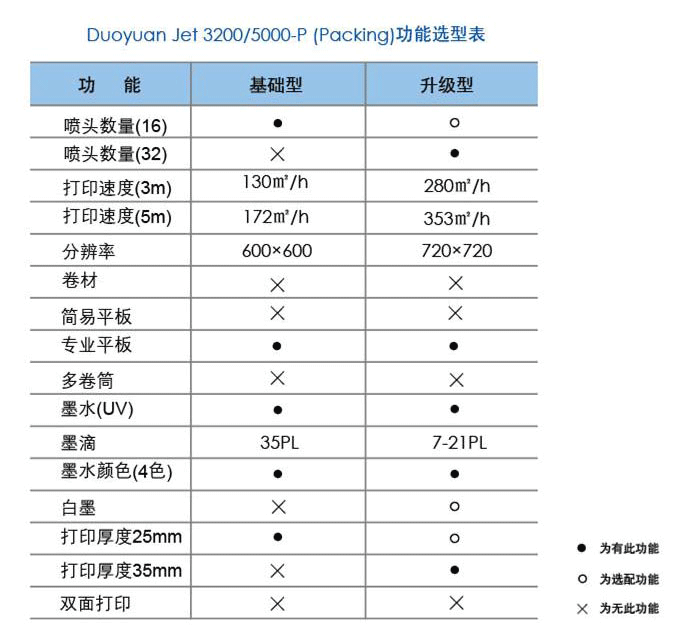 Duoyuan Jet 3200/5000-P (Packing)功能选型表

| 功　能 | 基础型 | 升级型 |
|---|---|---|
| 喷头数量(16) | ● | ○ |
| 喷头数量(32) | × | ● |
| 打印速度(3m) | 130㎡/h | 280㎡/h |
| 打印速度(5m) | 172㎡/h | 353㎡/h |
| 分辨率 | 600×600 | 720×720 |
| 卷材 | × | × |
| 简易平板 | × | × |
| 专业平板 | ● | ● |
| 多卷筒 | × | × |
| 墨水(UV) | ● | ● |
| 墨滴 | 35PL | 7-21PL |
| 墨水颜色(4色) | ● | ● |
| 白墨 | × | ○ |
| 打印厚度25mm | ● | ○ |
| 打印厚度35mm | × | ● |
| 双面打印 | × | × |

● 为有此功能
○ 为选配功能
× 为无此功能